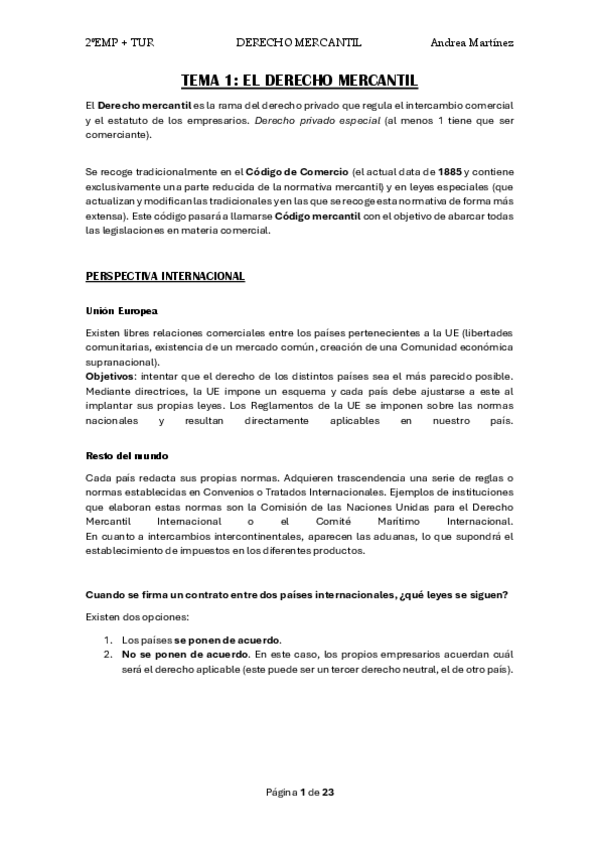 2ºEMP + TUR DERECHO MERCANTIL Andrea Martínez

TEMA 1: EL DERECHO MERCANTIL

El Derecho mercantil es la rama del derecho privado que regula el intercambio comercial y el estatuto de los empresarios. Derecho privado especial (al menos 1 tiene que ser comerciante).

Se recoge tradicionalmente en el Código de Comercio (el actual data de 1885 y contiene exclusivamente una parte reducida de la normativa mercantil) y en leyes especiales (que actualizan y modifican las tradicionales y en las que se recoge esta normativa de forma más extensa). Este código pasará a llamarse Código mercantil con el objetivo de abarcar todas las legislaciones en materia comercial.

PERSPECTIVA INTERNACIONAL

Unión Europea

Existen libres relaciones comerciales entre los países pertenecientes a la UE (libertades comunitarias, existencia de un mercado común, creación de una Comunidad económica supranacional).
Objetivos: intentar que el derecho de los distintos países sea el más parecido posible. Mediante directrices, la UE impone un esquema y cada país debe ajustarse a este al implantar sus propias leyes. Los Reglamentos de la UE se imponen sobre las normas nacionales y resultan directamente aplicables en nuestro país.

Resto del mundo

Cada país redacta sus propias normas. Adquieren trascendencia una serie de reglas o normas establecidas en Convenios o Tratados Internacionales. Ejemplos de instituciones que elaboran estas normas son la Comisión de las Naciones Unidas para el Derecho Mercantil Internacional o el Comité Marítimo Internacional.
En cuanto a intercambios intercontinentales, aparecen las aduanas, lo que supondrá el establecimiento de impuestos en los diferentes productos.

Cuando se firma un contrato entre dos países internacionales, ¿qué leyes se siguen?

Existen dos opciones:

1. Los países se ponen de acuerdo.
2. No se ponen de acuerdo. En este caso, los propios empresarios acuerdan cuál será el derecho aplicable (este puede ser un tercer derecho neutral, el de otro país).

Página 1 de 23